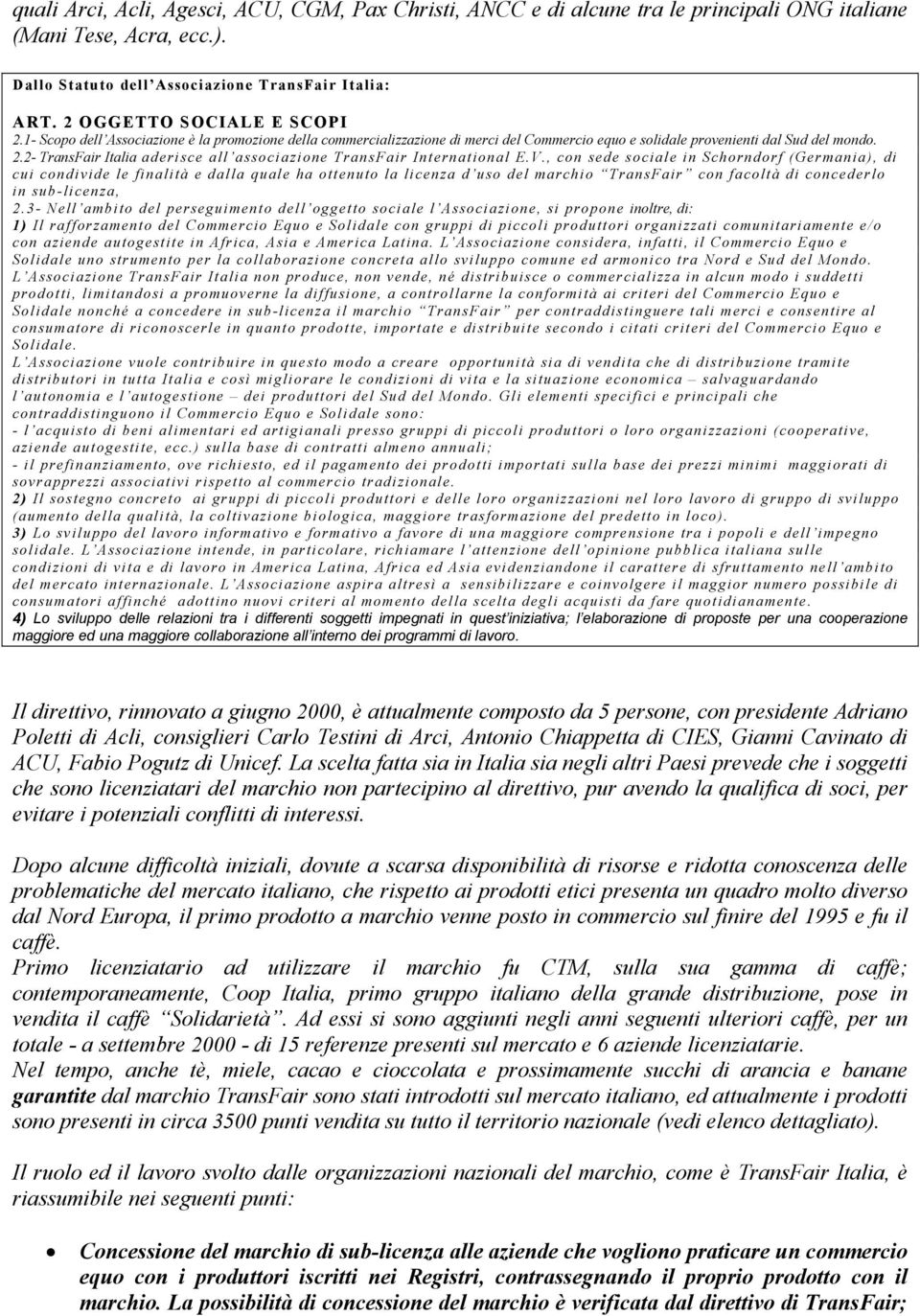 quali Arci, Acli, Agesci, ACU, CGM, Pax Christi, ANCC e di alcune tra le principali ONG italiane (Mani Tese, Acra, ecc.).

Dallo Statuto dell'Associazione TransFair Italia:

ART. 2 OGGETTO SOCIALE E SCOPI
2.1- Scopo dell'Associazione è la promozione della commercializzazione di merci del Commercio equo e solidale provenienti dal Sud del mondo.
2.2- TransFair Italia aderisce all'associazione TransFair International E.V., con sede sociale in Schorndorf (Germania), di cui condivide le finalità e dalla quale ha ottenuto la licenza d'uso del marchio "TransFair" con facoltà di concederlo in sub-licenza,
2.3- Nell'ambito del perseguimento dell'oggetto sociale l'Associazione, si propone inoltre, di:
1) Il rafforzamento del Commercio Equo e Solidale con gruppi di piccoli produttori organizzati comunitariamente e/o con aziende autogestite in Africa, Asia e America Latina. L'Associazione considera, infatti, il Commercio Equo e Solidale uno strumento per la collaborazione concreta allo sviluppo comune ed armonico tra Nord e Sud del Mondo.
L'Associazione TransFair Italia non produce, non vende, né distribuisce o commercializza in alcun modo i suddetti prodotti, limitandosi a promuoverne la diffusione, a controllarne la conformità ai criteri del Commercio Equo e Solidale nonché a concedere in sub-licenza il marchio "TransFair" per contraddistinguere tali merci e consentire al consumatore di riconoscerle in quanto prodotte, importate e distribuite secondo i citati criteri del Commercio Equo e Solidale.
L'Associazione vuole contribuire in questo modo a creare opportunità sia di vendita che di distribuzione tramite distributori in tutta Italia e così migliorare le condizioni di vita e la situazione economica – salvaguardando l'autonomia e l'autogestione – dei produttori del Sud del Mondo. Gli elementi specifici e principali che contraddistinguono il Commercio Equo e Solidale sono:
- l'acquisto di beni alimentari ed artigianali presso gruppi di piccoli produttori o loro organizzazioni (cooperative, aziende autogestite, ecc.) sulla base di contratti almeno annuali;
- il prefinanziamento, ove richiesto, ed il pagamento dei prodotti importati sulla base dei prezzi minimi maggiorati di sovrapprezzi associativi rispetto al commercio tradizionale.
2) Il sostegno concreto ai gruppi di piccoli produttori e delle loro organizzazioni nel loro lavoro di gruppo di sviluppo (aumento della qualità, la coltivazione biologica, maggiore trasformazione del predetto in loco).
3) Lo sviluppo del lavoro informativo e formativo a favore di una maggiore comprensione tra i popoli e dell'impegno solidale. L'Associazione intende, in particolare, richiamare l'attenzione dell'opinione pubblica italiana sulle condizioni di vita e di lavoro in America Latina, Africa ed Asia evidenziandone il carattere di sfruttamento nell'ambito del mercato internazionale. L'Associazione aspira altresì a sensibilizzare e coinvolgere il maggior numero possibile di consumatori affinché adottino nuovi criteri al momento della scelta degli acquisti da fare quotidianamente.
4) Lo sviluppo delle relazioni tra i differenti soggetti impegnati in quest'iniziativa; l'elaborazione di proposte per una cooperazione maggiore ed una maggiore collaborazione all'interno dei programmi di lavoro.

Il direttivo, rinnovato a giugno 2000, è attualmente composto da 5 persone, con presidente Adriano Poletti di Acli, consiglieri Carlo Testini di Arci, Antonio Chiappetta di CIES, Gianni Cavinato di ACU, Fabio Pogutz di Unicef. La scelta fatta sia in Italia sia negli altri Paesi prevede che i soggetti che sono licenziatari del marchio non partecipino al direttivo, pur avendo la qualifica di soci, per evitare i potenziali conflitti di interessi.

Dopo alcune difficoltà iniziali, dovute a scarsa disponibilità di risorse e ridotta conoscenza delle problematiche del mercato italiano, che rispetto ai prodotti etici presenta un quadro molto diverso dal Nord Europa, il primo prodotto a marchio venne posto in commercio sul finire del 1995 e fu il caffè.
Primo licenziatario ad utilizzare il marchio fu CTM, sulla sua gamma di caffè; contemporaneamente, Coop Italia, primo gruppo italiano della grande distribuzione, pose in vendita il caffè "Solidarietà". Ad essi si sono aggiunti negli anni seguenti ulteriori caffè, per un totale - a settembre 2000 - di 15 referenze presenti sul mercato e 6 aziende licenziatarie.
Nel tempo, anche tè, miele, cacao e cioccolata e prossimamente succhi di arancia e banane garantite dal marchio TransFair sono stati introdotti sul mercato italiano, ed attualmente i prodotti sono presenti in circa 3500 punti vendita su tutto il territorio nazionale (vedi elenco dettagliato).

Il ruolo ed il lavoro svolto dalle organizzazioni nazionali del marchio, come è TransFair Italia, è riassumibile nei seguenti punti:

• Concessione del marchio di sub-licenza alle aziende che vogliono praticare un commercio equo con i produttori iscritti nei Registri, contrassegnando il proprio prodotto con il marchio. La possibilità di concessione del marchio è verificata dal direttivo di TransFair;